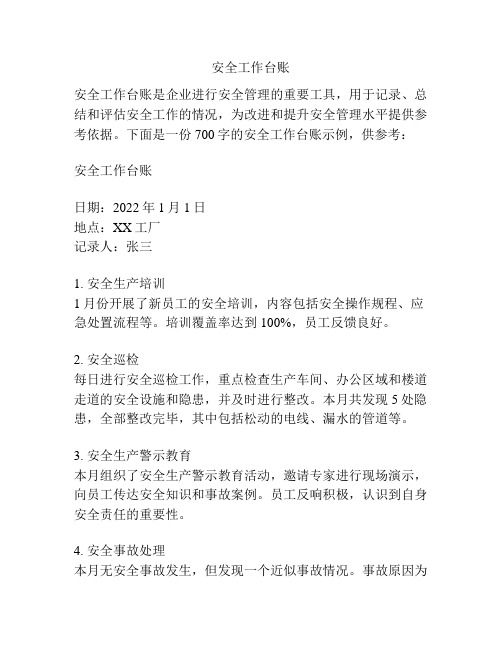 安全工作台账

安全工作台账是企业进行安全管理的重要工具，用于记录、总结和评估安全工作的情况，为改进和提升安全管理水平提供参考依据。下面是一份 700 字的安全工作台账示例，供参考：

安全工作台账

日期：2022 年 1 月 1 日
地点：XX 工厂
记录人：张三

1. 安全生产培训
1 月份开展了新员工的安全培训，内容包括安全操作规程、应急处置流程等。培训覆盖率达到 100%，员工反馈良好。

2. 安全巡检
每日进行安全巡检工作，重点检查生产车间、办公区域和楼道走道的安全设施和隐患，并及时进行整改。本月共发现 5 处隐患，全部整改完毕，其中包括松动的电线、漏水的管道等。

3. 安全生产警示教育
本月组织了安全生产警示教育活动，邀请专家进行现场演示，向员工传达安全知识和事故案例。员工反响积极，认识到自身安全责任的重要性。

4. 安全事故处理
本月无安全事故发生，但发现一个近似事故情况。事故原因为